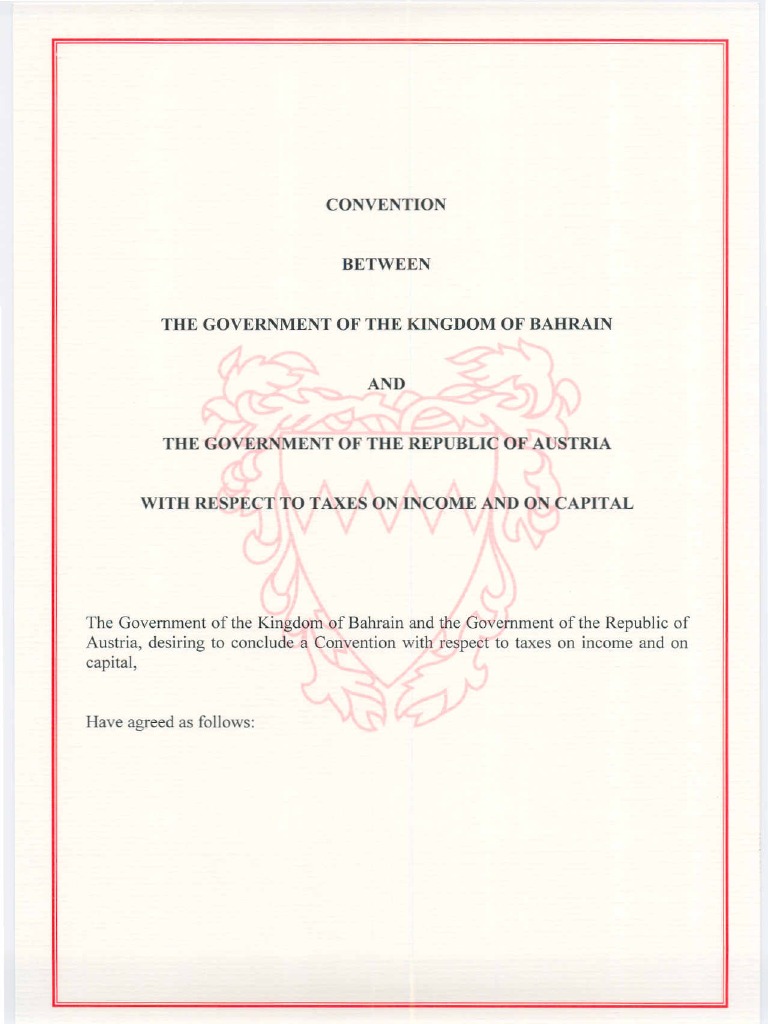 CONVENTION

BETWEEN

THE GOVERNMENT OF THE KINGDOM OF BAHRAIN

AND

THE GOVERNMENT OF THE REPUBLIC OF AUSTRIA

WITH RESPECT TO TAXES ON INCOME AND ON CAPITAL

The Government of the Kingdom of Bahrain and the Government of the Republic of Austria, desiring to conclude a Convention with respect to taxes on income and on capital,

Have agreed as follows: